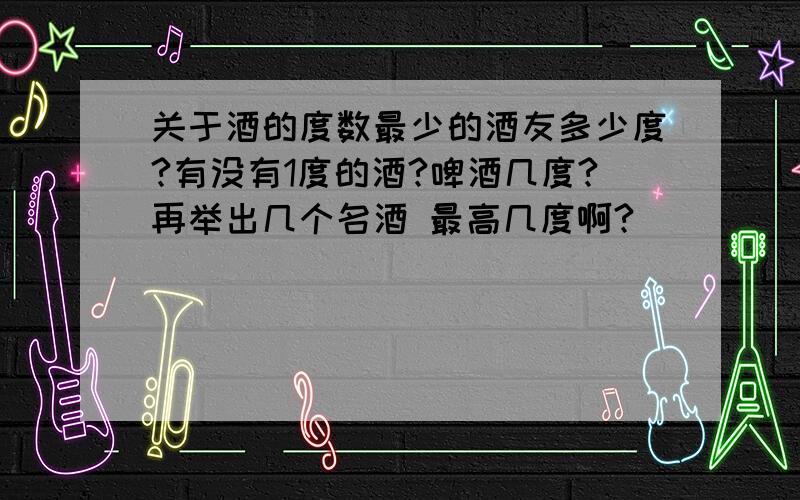 关于酒的度数最少的酒友多少度?有没有1度的酒?啤酒几度?再举出几个名酒 最高几度啊?